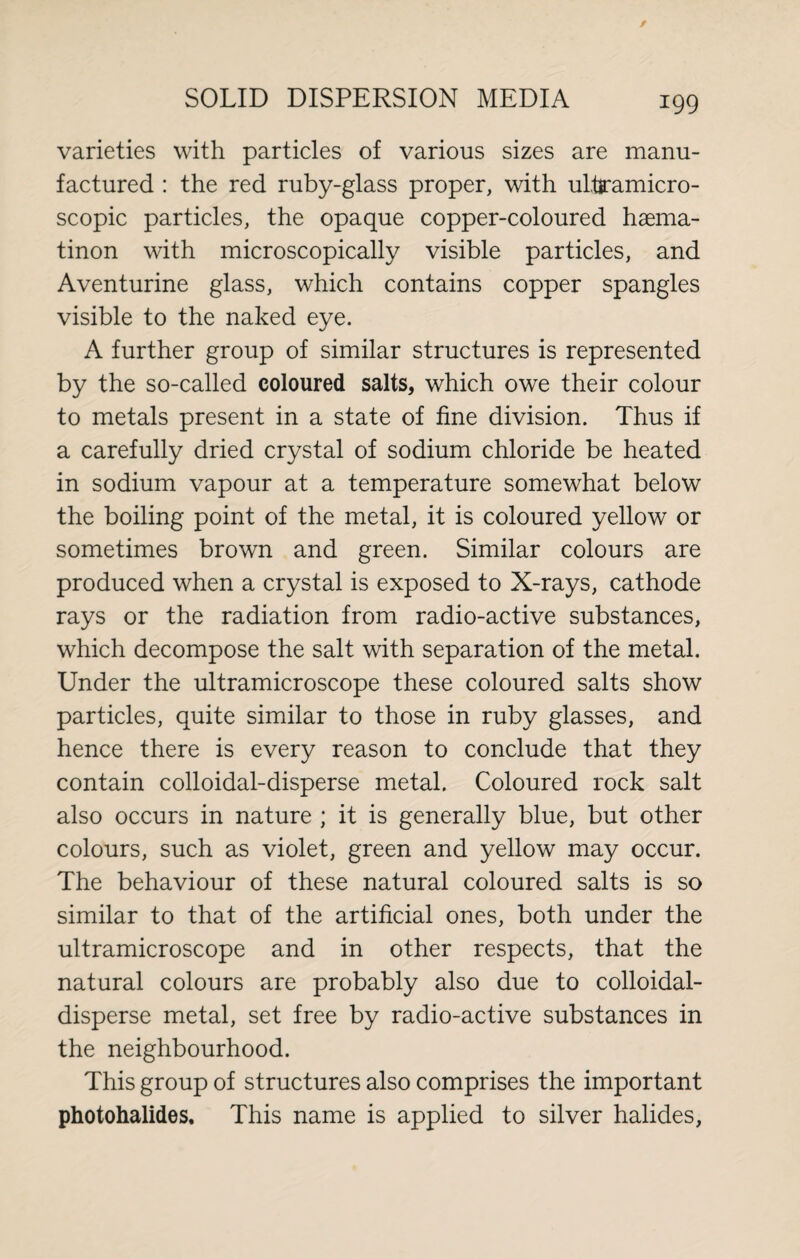 SOLID DISPERSION MEDIA 199

varieties with particles of various sizes are manufactured : the red ruby-glass proper, with ultramicroscopic particles, the opaque copper-coloured hæmatinon with microscopically visible particles, and Aventurine glass, which contains copper spangles visible to the naked eye.

A further group of similar structures is represented by the so-called coloured salts, which owe their colour to metals present in a state of fine division. Thus if a carefully dried crystal of sodium chloride be heated in sodium vapour at a temperature somewhat below the boiling point of the metal, it is coloured yellow or sometimes brown and green. Similar colours are produced when a crystal is exposed to X-rays, cathode rays or the radiation from radio-active substances, which decompose the salt with separation of the metal. Under the ultramicroscope these coloured salts show particles, quite similar to those in ruby glasses, and hence there is every reason to conclude that they contain colloidal-disperse metal. Coloured rock salt also occurs in nature ; it is generally blue, but other colours, such as violet, green and yellow may occur. The behaviour of these natural coloured salts is so similar to that of the artificial ones, both under the ultramicroscope and in other respects, that the natural colours are probably also due to colloidal-disperse metal, set free by radio-active substances in the neighbourhood.

This group of structures also comprises the important photohalides. This name is applied to silver halides,